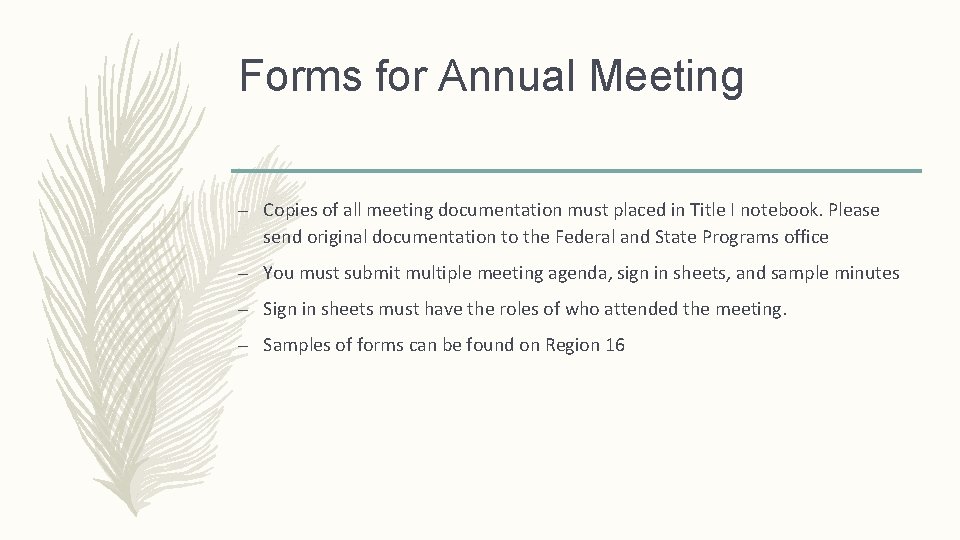 Forms for Annual Meeting

– Copies of all meeting documentation must placed in Title I notebook. Please send original documentation to the Federal and State Programs office

– You must submit multiple meeting agenda, sign in sheets, and sample minutes

– Sign in sheets must have the roles of who attended the meeting.

– Samples of forms can be found on Region 16